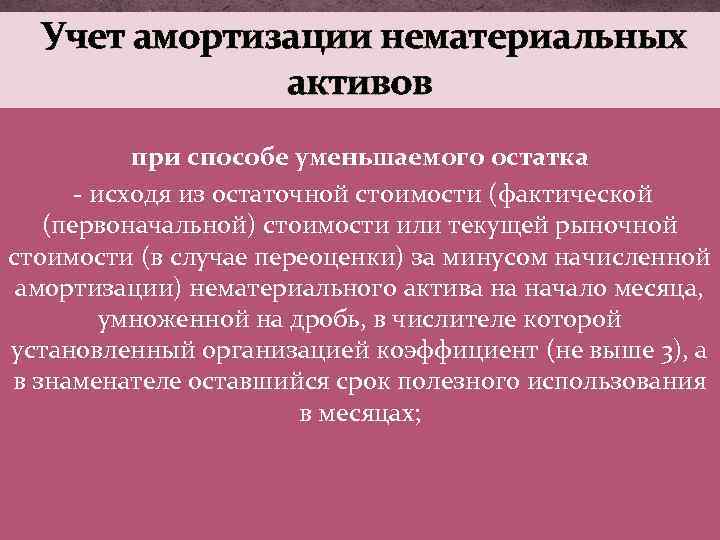 Учет амортизации нематериальных активов

при способе уменьшаемого остатка

- исходя из остаточной стоимости (фактической (первоначальной) стоимости или текущей рыночной стоимости (в случае переоценки) за минусом начисленной амортизации) нематериального актива на начало месяца, умноженной на дробь, в числителе которой установленный организацией коэффициент (не выше 3), а в знаменателе оставшийся срок полезного использования в месяцах;